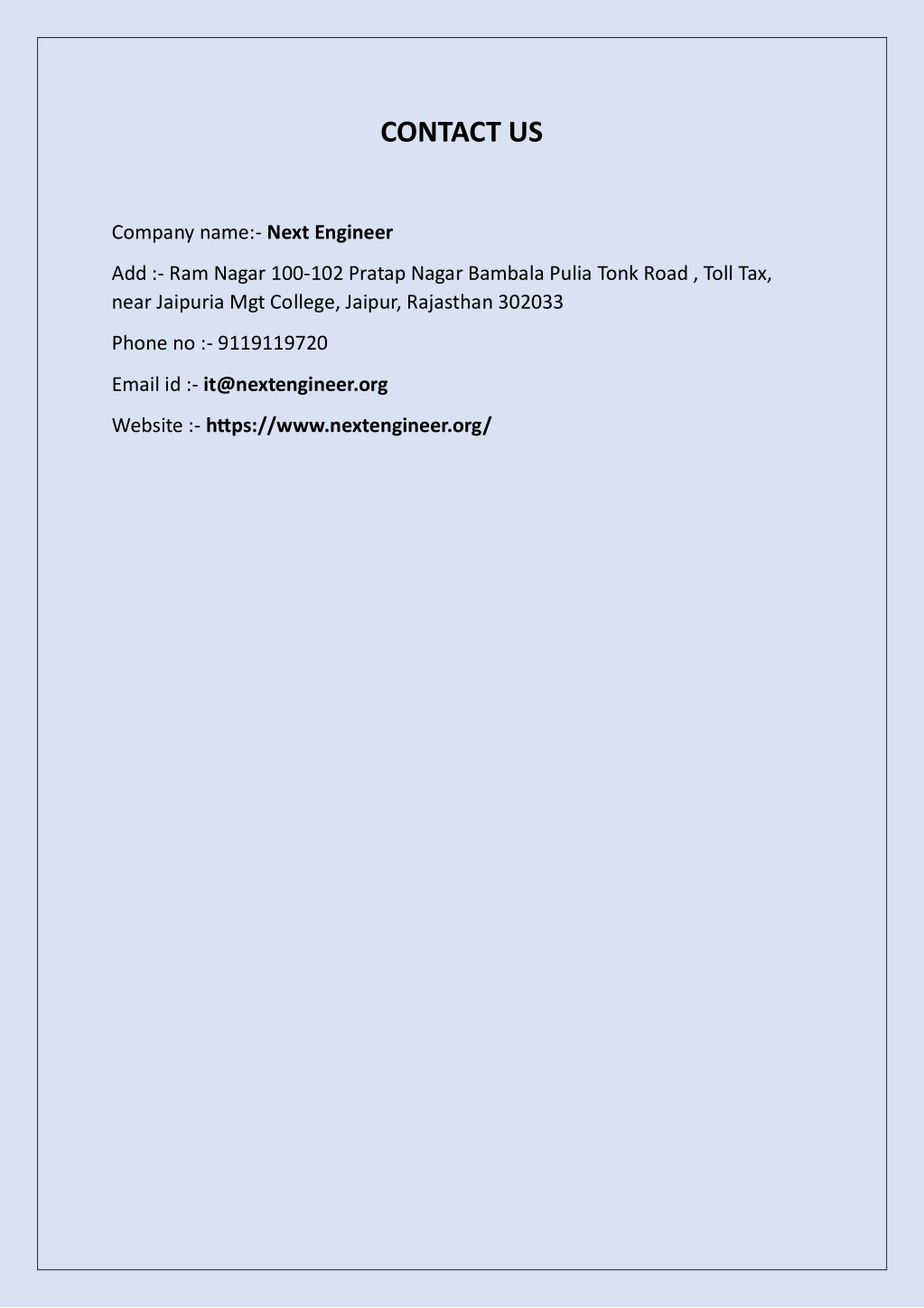 CONTACT US

Company name:- Next Engineer

Add :- Ram Nagar 100-102 Pratap Nagar Bambala Pulia Tonk Road , Toll Tax, near Jaipuria Mgt College, Jaipur, Rajasthan 302033

Phone no :- 9119119720

Email id :- it@nextengineer.org

Website :- https://www.nextengineer.org/